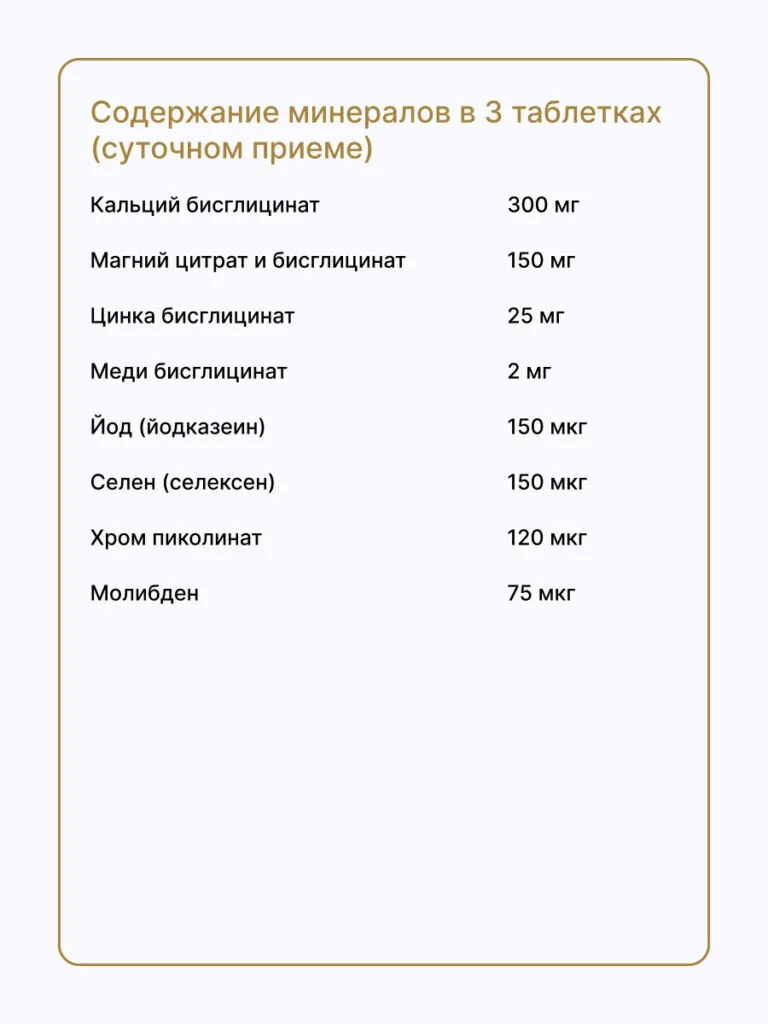 Содержание минералов в 3 таблетках (суточном приеме)

Кальций бисглицинат 300 мг

Магний цитрат и бисглицинат 150 мг

Цинка бисглицинат 25 мг

Меди бисглицинат 2 мг

Йод (йодказеин) 150 мкг

Селен (селексен) 150 мкг

Хром пиколинат 120 мкг

Молибден 75 мкг